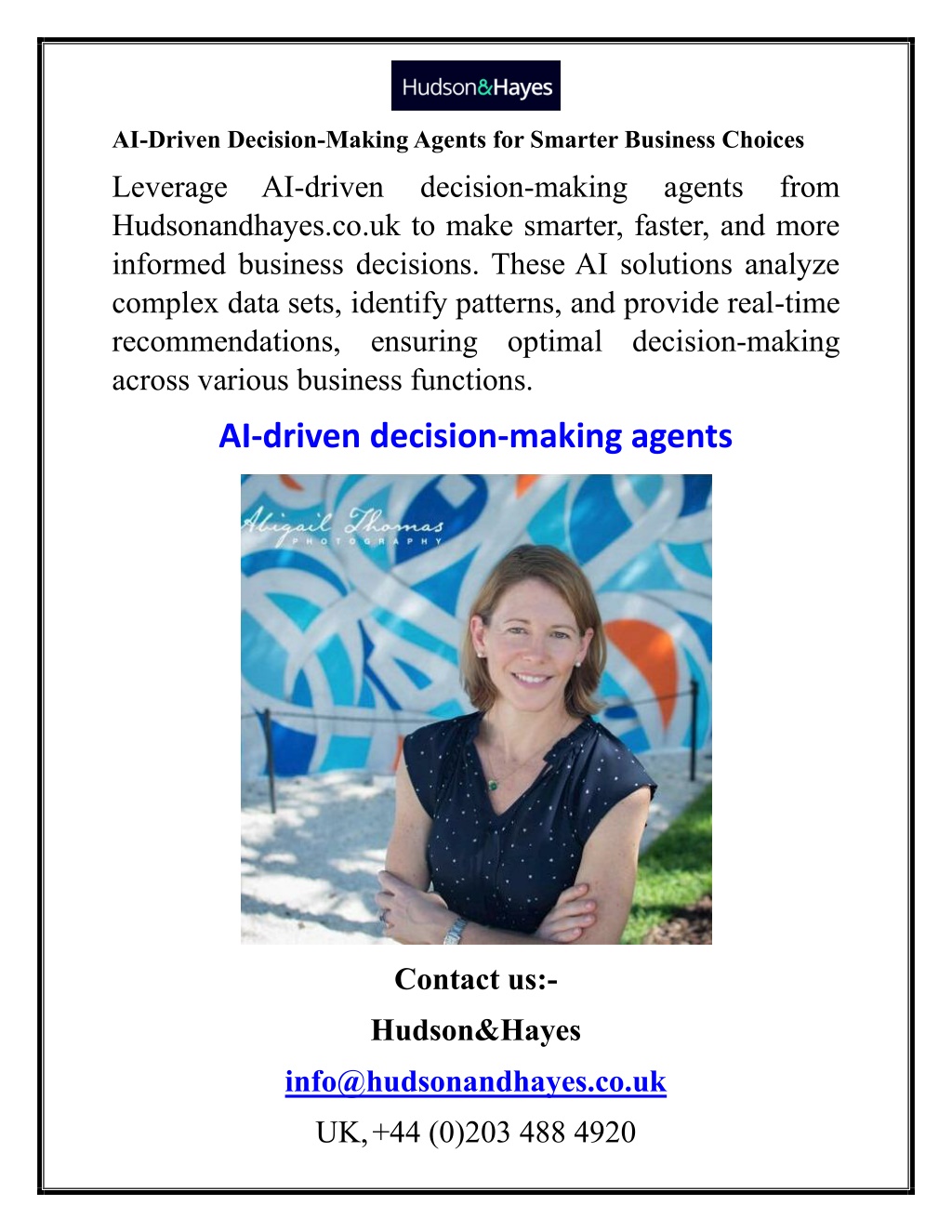 Hudson&Hayes

AI-Driven Decision-Making Agents for Smarter Business Choices

Leverage AI-driven decision-making agents from Hudsonandhayes.co.uk to make smarter, faster, and more informed business decisions. These AI solutions analyze complex data sets, identify patterns, and provide real-time recommendations, ensuring optimal decision-making across various business functions.

AI-driven decision-making agents

Abigail Thomas
PHOTOGRAPHY

Contact us:-

Hudson&Hayes

info@hudsonandhayes.co.uk

UK, +44 (0)203 488 4920